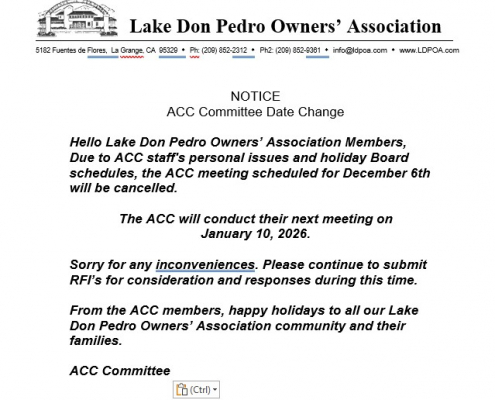 Lake Don Pedro Owners' Association

5182 Fuentes de Flores, La Grange, CA 95329 • Ph: (209) 852-2312 • Ph2: (209) 852-9381 • info@ldpoa.com • www.LDPOA.com

NOTICE
ACC Committee Date Change

Hello Lake Don Pedro Owners' Association Members,
Due to ACC staff's personal issues and holiday Board schedules, the ACC meeting scheduled for December 6th will be cancelled.

The ACC will conduct their next meeting on January 10, 2026.

Sorry for any inconveniences. Please continue to submit RFI's for consideration and responses during this time.

From the ACC members, happy holidays to all our Lake Don Pedro Owners' Association community and their families.

ACC Committee

(Ctrl)